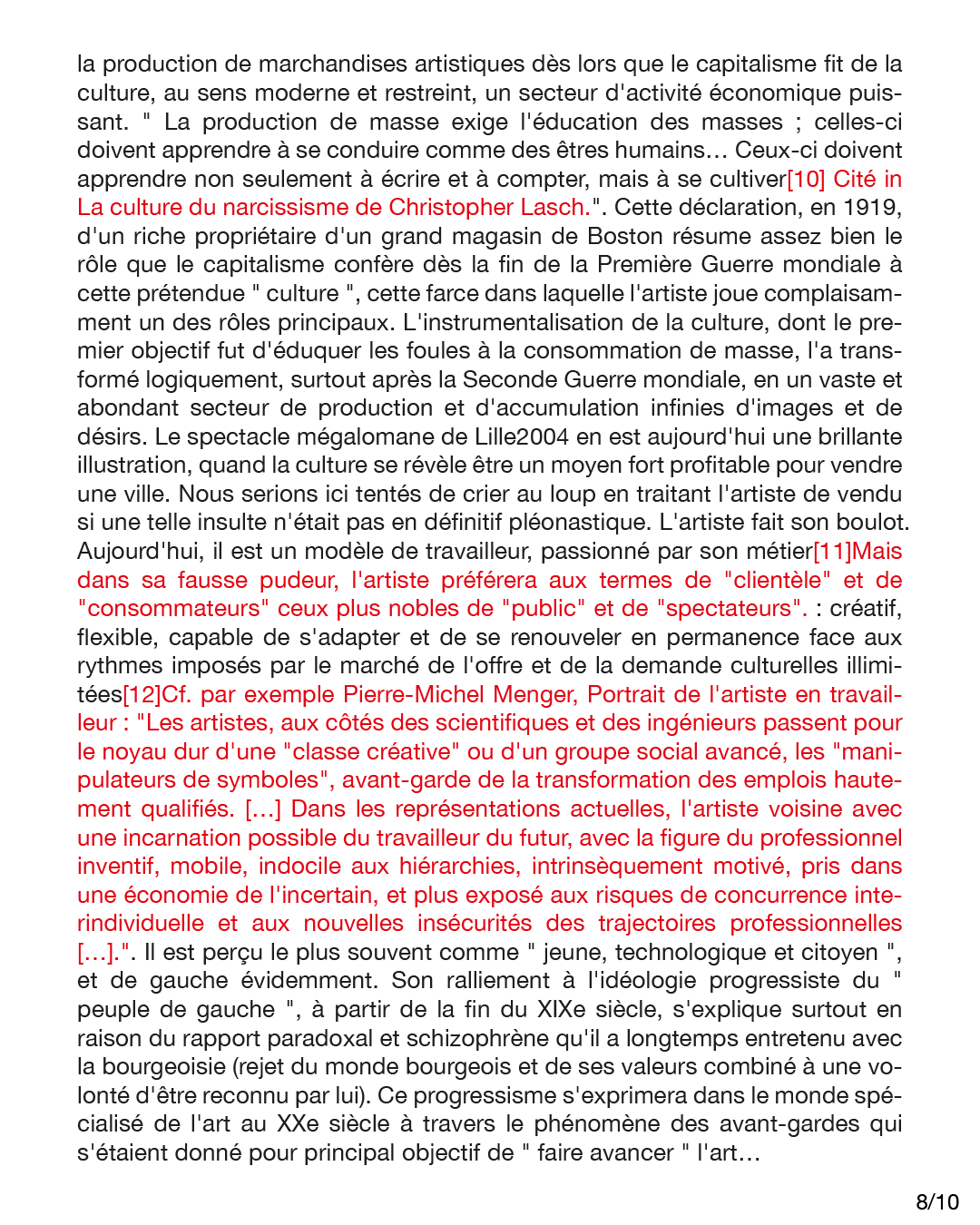 la production de marchandises artistiques dès lors que le capitalisme fit de la culture, au sens moderne et restreint, un secteur d'activité économique puissant. " La production de masse exige l'éducation des masses ; celles-ci doivent apprendre à se conduire comme des êtres humains… Ceux-ci doivent apprendre non seulement à écrire et à compter, mais à se cultiver[10] Cité in La culture du narcissisme de Christopher Lasch.". Cette déclaration, en 1919, d'un riche propriétaire d'un grand magasin de Boston résume assez bien le rôle que le capitalisme confère dès la fin de la Première Guerre mondiale à cette prétendue " culture ", cette farce dans laquelle l'artiste joue complaisamment un des rôles principaux. L'instrumentalisation de la culture, dont le premier objectif fut d'éduquer les foules à la consommation de masse, l'a transformé logiquement, surtout après la Seconde Guerre mondiale, en un vaste et abondant secteur de production et d'accumulation infinies d'images et de désirs. Le spectacle mégalomane de Lille2004 en est aujourd'hui une brillante illustration, quand la culture se révèle être un moyen fort profitable pour vendre une ville. Nous serions ici tentés de crier au loup en traitant l'artiste de vendu si une telle insulte n'était pas en définitif pléonastique. L'artiste fait son boulot. Aujourd'hui, il est un modèle de travailleur, passionné par son métier[11]Mais dans sa fausse pudeur, l'artiste préférera aux termes de "clientèle" et de "consommateurs" ceux plus nobles de "public" et de "spectateurs". : créatif, flexible, capable de s'adapter et de se renouveler en permanence face aux rythmes imposés par le marché de l'offre et de la demande culturelles illimitées[12]Cf. par exemple Pierre-Michel Menger, Portrait de l'artiste en travailleur : "Les artistes, aux côtés des scientifiques et des ingénieurs passent pour le noyau dur d'une "classe créative" ou d'un groupe social avancé, les "manipulateurs de symboles", avant-garde de la transformation des emplois hautement qualifiés. […] Dans les représentations actuelles, l'artiste voisine avec une incarnation possible du travailleur du futur, avec la figure du professionnel inventif, mobile, indocile aux hiérarchies, intrinsèquement motivé, pris dans une économie de l'incertain, et plus exposé aux risques de concurrence interindividuelle et aux nouvelles insécurités des trajectoires professionnelles […].". Il est perçu le plus souvent comme " jeune, technologique et citoyen ", et de gauche évidemment. Son ralliement à l'idéologie progressiste du " peuple de gauche ", à partir de la fin du XIXe siècle, s'explique surtout en raison du rapport paradoxal et schizophrène qu'il a longtemps entretenu avec la bourgeoisie (rejet du monde bourgeois et de ses valeurs combiné à une volonté d'être reconnu par lui). Ce progressisme s'exprimera dans le monde spécialisé de l'art au XXe siècle à travers le phénomène des avant-gardes qui s'étaient donné pour principal objectif de " faire avancer " l'art…

8/10